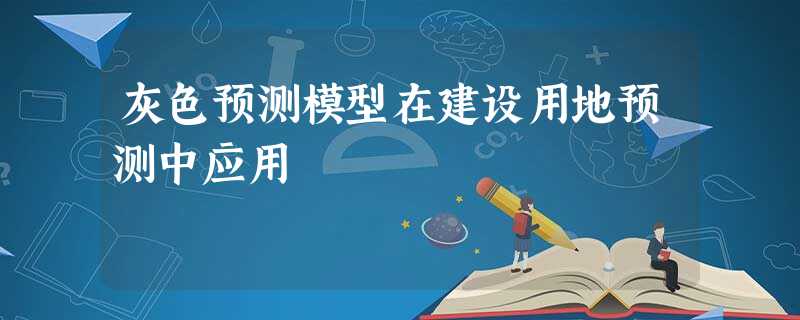 灰色预测模型在建设用地预测中应用